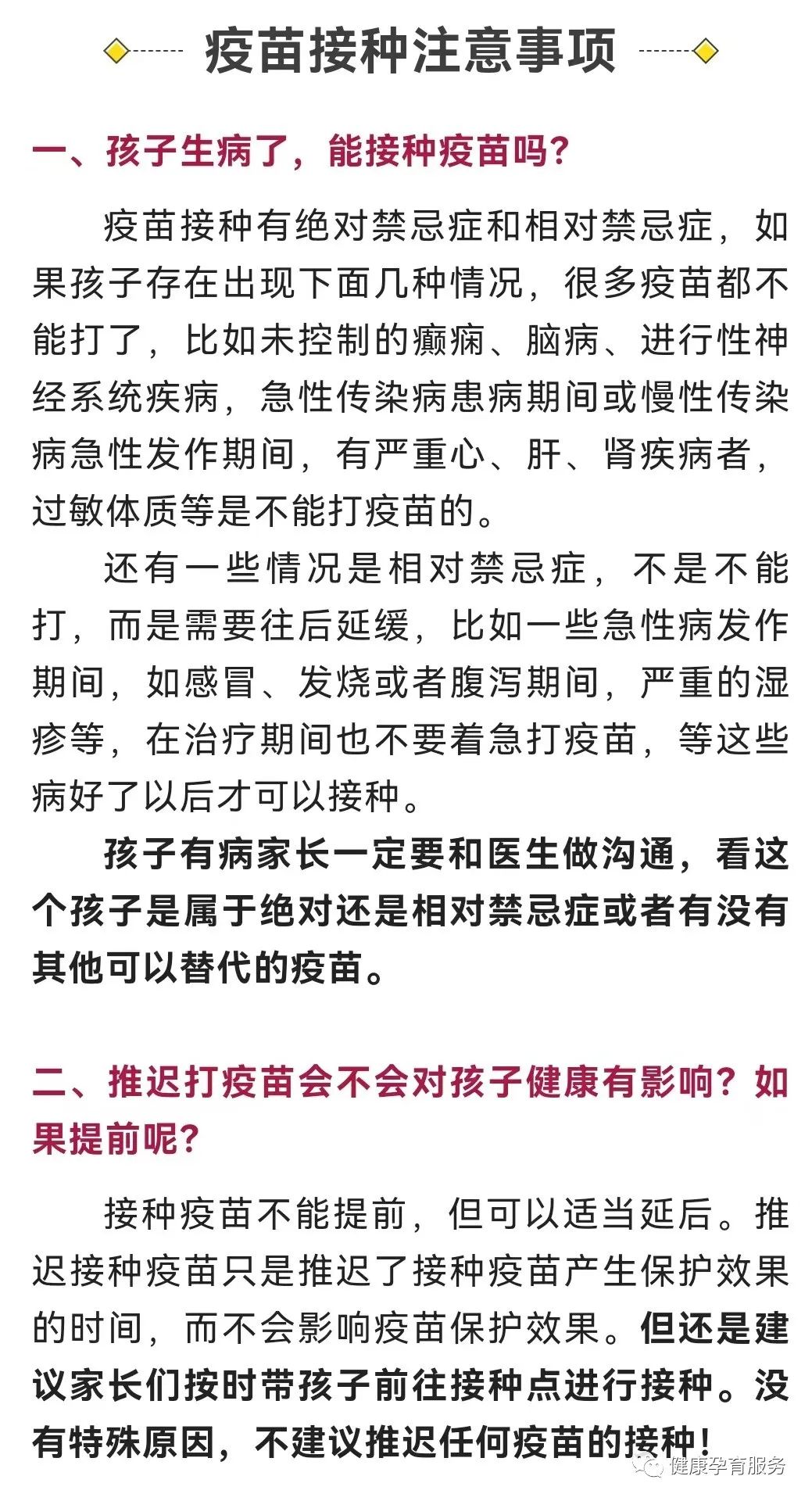 疫苗接种注意事项

一、孩子生病了，能接种疫苗吗？

疫苗接种有绝对禁忌症和相对禁忌症，如果孩子存在出现下面几种情况，很多疫苗都不能打了，比如未控制的癫痫、脑病、进行性神经系统疾病，急性传染病患病期间或慢性传染病急性发作期间，有严重心、肝、肾疾病者，过敏体质等是不能打疫苗的。

还有一些情况是相对禁忌症，不是不能打，而是需要往后延缓，比如一些急性病发作期间，如感冒、发烧或者腹泻期间，严重的湿疹等，在治疗期间也不要着急打疫苗，等这些病好了以后才可以接种。

孩子有病家长一定要和医生做沟通，看这个孩子是属于绝对还是相对禁忌症或者有没有其他可以替代的疫苗。

二、推迟打疫苗会不会对孩子健康有影响？如果提前呢？

接种疫苗不能提前，但可以适当延后。推迟接种疫苗只是推迟了接种疫苗产生保护效果的时间，而不会影响疫苗保护效果。但还是建议家长们按时带孩子前往接种点进行接种。没有特殊原因，不建议推迟任何疫苗的接种！

健康孕育服务